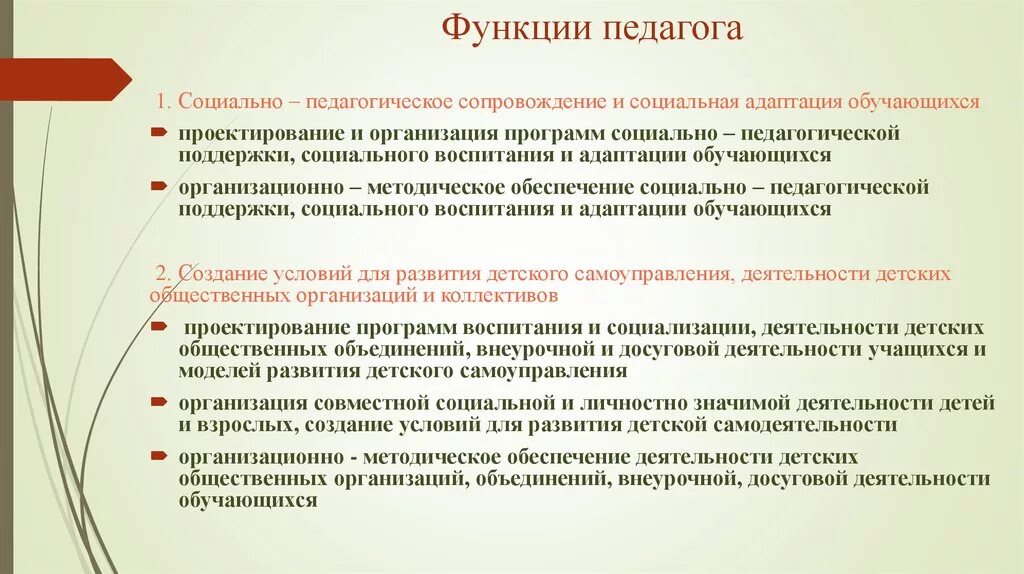 Функции педагога

1. Социально – педагогическое сопровождение и социальная адаптация обучающихся

проектирование и организация программ социально – педагогической поддержки, социального воспитания и адаптации обучающихся

организационно – методическое обеспечение социально – педагогической поддержки, социального воспитания и адаптации обучающихся

2. Создание условий для развития детского самоуправления, деятельности детских общественных организаций и коллективов

проектирование программ воспитания и социализации, деятельности детских общественных объединений, внеурочной и досуговой деятельности учащихся и моделей развития детского самоуправления

организация совместной социальной и личностно значимой деятельности детей и взрослых, создание условий для развития детской самодеятельности

организационно - методическое обеспечение деятельности детских общественных организаций, объединений, внеурочной, досуговой деятельности обучающихся